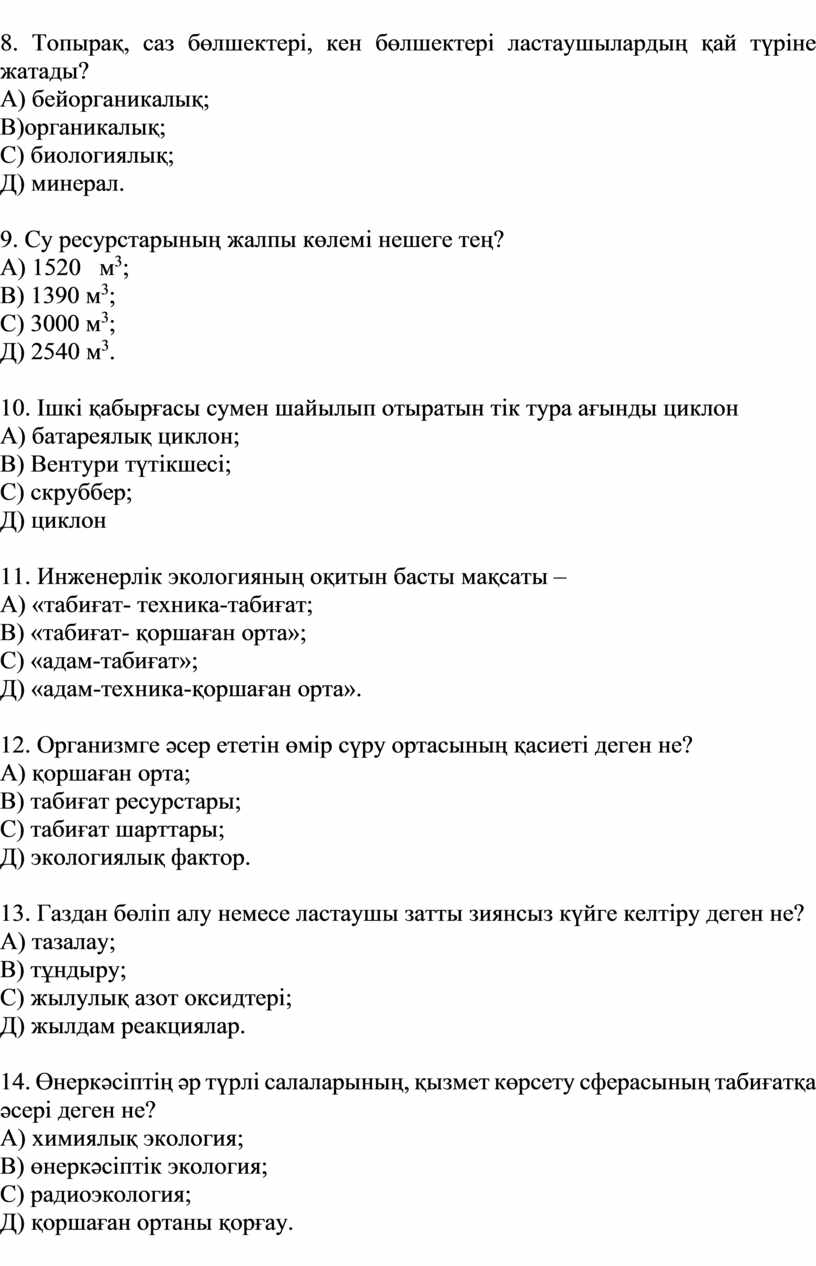 8. Топырақ, саз бөлшектері, кен бөлшектері ластаушылардың қай түріне жатады?
А) бейорганикалық;
В)органикалық;
С) биологиялық;
Д) минерал.

9. Су ресурстарының жалпы көлемі нешеге тең?
А) 1520 $м^3$;
В) 1390 $м^3$;
С) 3000 $м^3$;
Д) 2540 $м^3$.

10. Ішкі қабырғасы сумен шайылып отыратын тік тура ағынды циклон
А) батареялық циклон;
В) Вентури түтікшесі;
С) скруббер;
Д) циклон

11. Инженерлік экологияның оқитын басты мақсаты –
А) «табиғат- техника-табиғат;
В) «табиғат- қоршаған орта»;
С) «адам-табиғат»;
Д) «адам-техника-қоршаған орта».

12. Организмге әсер ететін өмір сүру ортасының қасиеті деген не?
А) қоршаған орта;
В) табиғат ресурстары;
С) табиғат шарттары;
Д) экологиялық фактор.

13. Газдан бөліп алу немесе ластаушы затты зиянсыз күйге келтіру деген не?
А) тазалау;
В) тұндыру;
С) жылулық азот оксидтері;
Д) жылдам реакциялар.

14. Өнеркәсіптің әр түрлі салаларының, қызмет көрсету сферасының табиғатқа әсері деген не?
А) химиялық экология;
В) өнеркәсіптік экология;
С) радиоэкология;
Д) қоршаған ортаны қорғау.